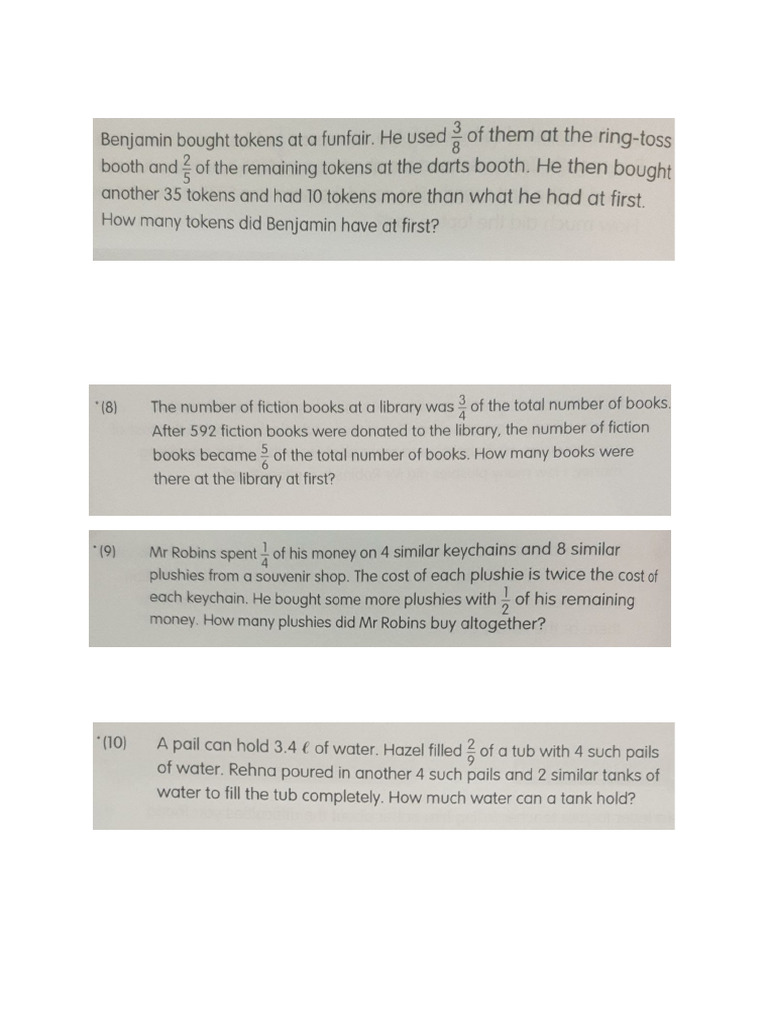 Benjamin bought tokens at a funfair. He used $\frac{3}{8}$ of them at the ring-toss booth and $\frac{2}{5}$ of the remaining tokens at the darts booth. He then bought another 35 tokens and had 10 tokens more than what he had at first. How many tokens did Benjamin have at first?

*(8) The number of fiction books at a library was $\frac{3}{4}$ of the total number of books. After 592 fiction books were donated to the library, the number of fiction books became $\frac{5}{6}$ of the total number of books. How many books were there at the library at first?

*(9) Mr Robins spent $\frac{1}{4}$ of his money on 4 similar keychains and 8 similar plushies from a souvenir shop. The cost of each plushie is twice the cost of each keychain. He bought some more plushies with $\frac{1}{2}$ of his remaining money. How many plushies did Mr Robins buy altogether?

*(10) A pail can hold 3.4 $\ell$ of water. Hazel filled $\frac{2}{9}$ of a tub with 4 such pails of water. Rehna poured in another 4 such pails and 2 similar tanks of water to fill the tub completely. How much water can a tank hold?